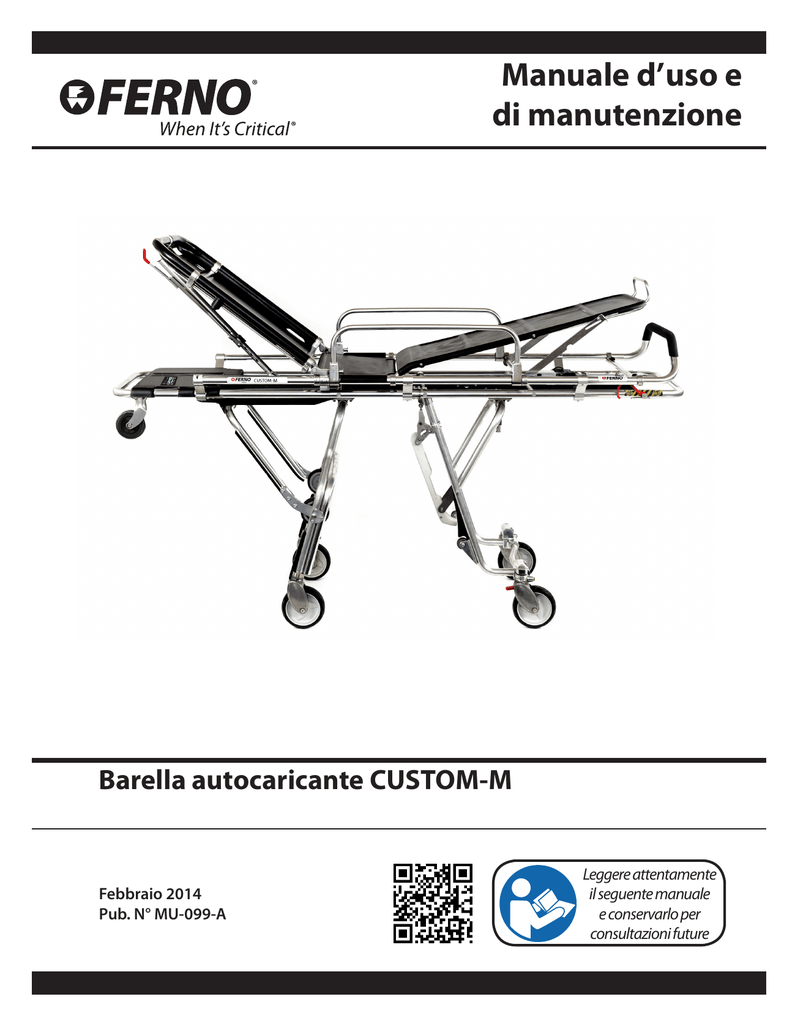 FERNO®
When It's Critical®

Manuale d'uso e di manutenzione

FERNO CUSTOM-M

FERNO

Barella autocaricante CUSTOM-M

Febbraio 2014
Pub. N° MU-099-A

Leggere attentamente il seguente manuale e conservarlo per consultazioni future